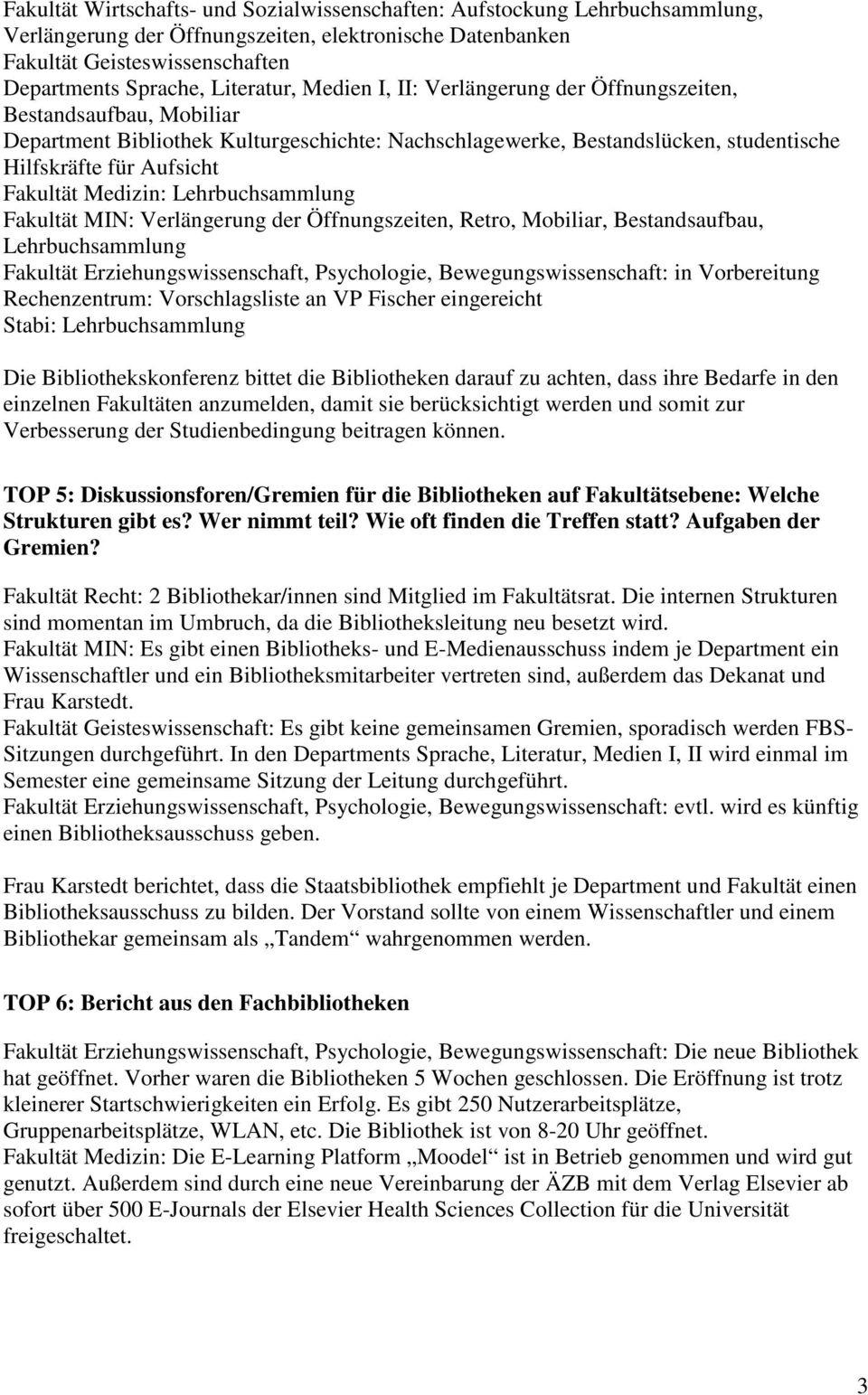 Fakultät Wirtschafts- und Sozialwissenschaften: Aufstockung Lehrbuchsammlung, Verlängerung der Öffnungszeiten, elektronische Datenbanken
Fakultät Geisteswissenschaften
Departments Sprache, Literatur, Medien I, II: Verlängerung der Öffnungszeiten, Bestandsaufbau, Mobiliar
Department Bibliothek Kulturgeschichte: Nachschlagewerke, Bestandslücken, studentische Hilfskräfte für Aufsicht
Fakultät Medizin: Lehrbuchsammlung
Fakultät MIN: Verlängerung der Öffnungszeiten, Retro, Mobiliar, Bestandsaufbau, Lehrbuchsammlung
Fakultät Erziehungswissenschaft, Psychologie, Bewegungswissenschaft: in Vorbereitung
Rechenzentrum: Vorschlagsliste an VP Fischer eingereicht
Stabi: Lehrbuchsammlung

Die Bibliothekskonferenz bittet die Bibliotheken darauf zu achten, dass ihre Bedarfe in den einzelnen Fakultäten anzumelden, damit sie berücksichtigt werden und somit zur Verbesserung der Studienbedingung beitragen können.

TOP 5: Diskussionsforen/Gremien für die Bibliotheken auf Fakultätsebene: Welche Strukturen gibt es? Wer nimmt teil? Wie oft finden die Treffen statt? Aufgaben der Gremien?

Fakultät Recht: 2 Bibliothekar/innen sind Mitglied im Fakultätsrat. Die internen Strukturen sind momentan im Umbruch, da die Bibliotheksleitung neu besetzt wird.
Fakultät MIN: Es gibt einen Bibliotheks- und E-Medienausschuss indem je Department ein Wissenschaftler und ein Bibliotheksmitarbeiter vertreten sind, außerdem das Dekanat und Frau Karstedt.
Fakultät Geisteswissenschaft: Es gibt keine gemeinsamen Gremien, sporadisch werden FBS-Sitzungen durchgeführt. In den Departments Sprache, Literatur, Medien I, II wird einmal im Semester eine gemeinsame Sitzung der Leitung durchgeführt.
Fakultät Erziehungswissenschaft, Psychologie, Bewegungswissenschaft: evtl. wird es künftig einen Bibliotheksausschuss geben.

Frau Karstedt berichtet, dass die Staatsbibliothek empfiehlt je Department und Fakultät einen Bibliotheksausschuss zu bilden. Der Vorstand sollte von einem Wissenschaftler und einem Bibliothekar gemeinsam als „Tandem“ wahrgenommen werden.

TOP 6: Bericht aus den Fachbibliotheken

Fakultät Erziehungswissenschaft, Psychologie, Bewegungswissenschaft: Die neue Bibliothek hat geöffnet. Vorher waren die Bibliotheken 5 Wochen geschlossen. Die Eröffnung ist trotz kleinerer Startschwierigkeiten ein Erfolg. Es gibt 250 Nutzerarbeitsplätze, Gruppenarbeitsplätze, WLAN, etc. Die Bibliothek ist von 8-20 Uhr geöffnet.
Fakultät Medizin: Die E-Learning Platform „Moodel“ ist in Betrieb genommen und wird gut genutzt. Außerdem sind durch eine neue Vereinbarung der ÄZB mit dem Verlag Elsevier ab sofort über 500 E-Journals der Elsevier Health Sciences Collection für die Universität freigeschaltet.

3